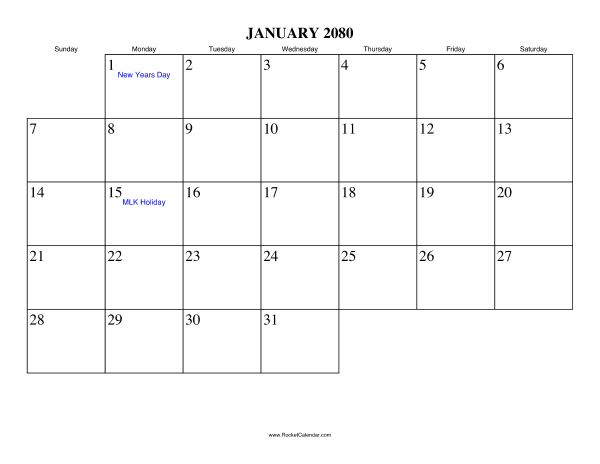 JANUARY 2080

| Sunday | Monday | Tuesday | Wednesday | Thursday | Friday | Saturday |
|---|---|---|---|---|---|---|
| | 1 New Years Day | 2 | 3 | 4 | 5 | 6 |
| 7 | 8 | 9 | 10 | 11 | 12 | 13 |
| 14 | 15 MLK Holiday | 16 | 17 | 18 | 19 | 20 |
| 21 | 22 | 23 | 24 | 25 | 26 | 27 |
| 28 | 29 | 30 | 31 | | | |

www.RocketCalendar.com